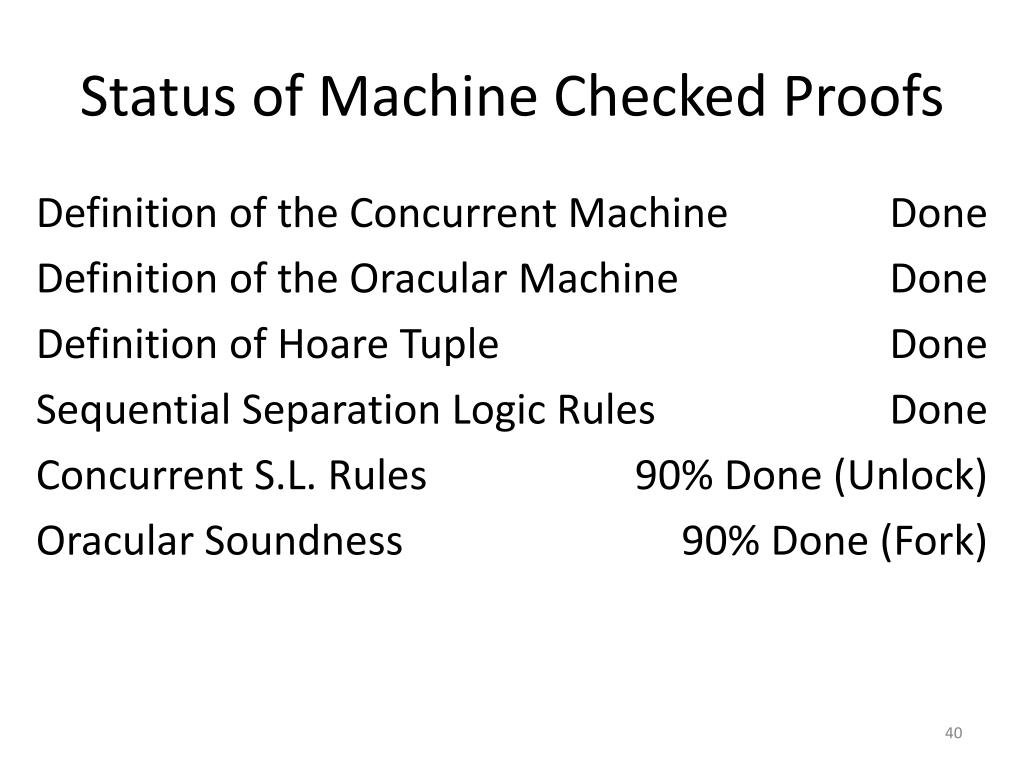 Status of Machine Checked Proofs

Definition of the Concurrent Machine Done
Definition of the Oracular Machine Done
Definition of Hoare Tuple Done
Sequential Separation Logic Rules Done
Concurrent S.L. Rules 90% Done (Unlock)
Oracular Soundness 90% Done (Fork)

40